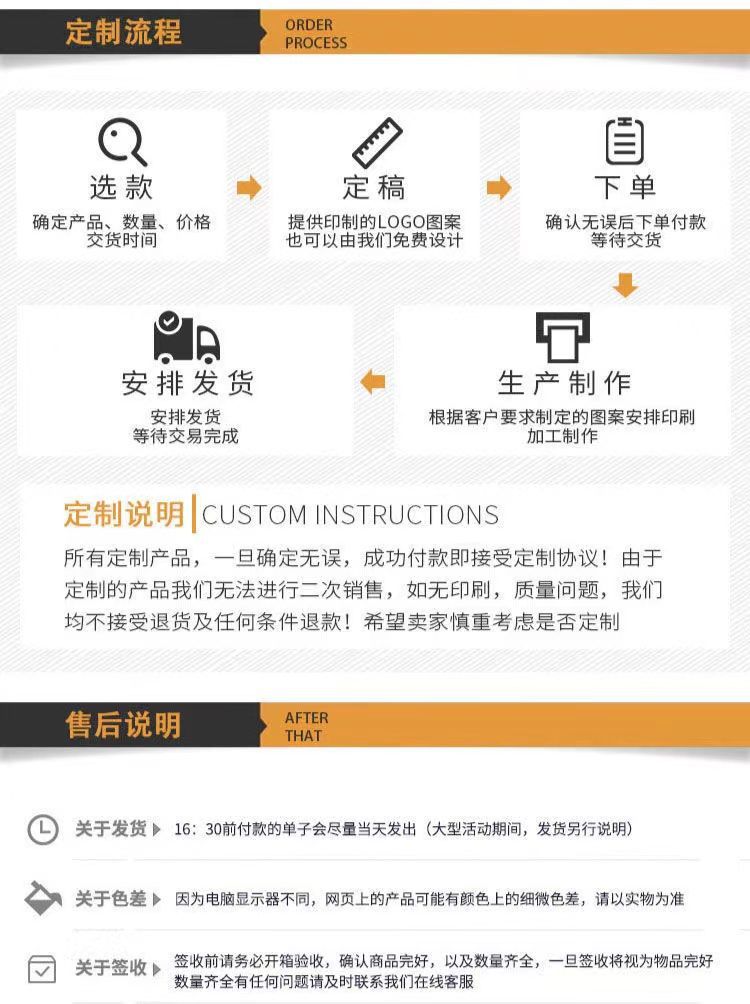 定制流程 ORDER PROCESS

选款
确定产品、数量、价格
交货时间

定稿
提供印制的LOGO图案
也可以由我们免费设计

下单
确认无误后下单付款
等待交货

生产制作
根据客户要求制定的图案安排印刷
加工制作

安排发货
安排发货
等待交易完成

定制说明 CUSTOM INSTRUCTIONS

所有定制产品，一旦确定无误，成功付款即接受定制协议！由于定制的产品我们无法进行二次销售，如无印刷，质量问题，我们均不接受退货及任何条件退款！希望卖家慎重考虑是否定制

售后说明 AFTER THAT

关于发货 16：30前付款的单子会尽量当天发出（大型活动期间，发货另行说明）

关于色差 因为电脑显示器不同，网页上的产品可能有颜色上的细微色差，请以实物为准

关于签收 签收前请务必开箱验收，确认商品完好，以及数量齐全，一旦签收将视为物品完好数量齐全有任何问题请及时联系我们在线客服